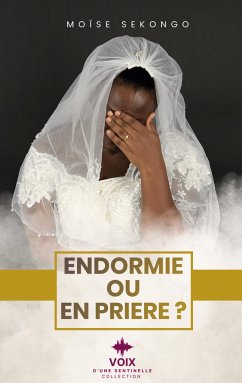 MOÏSE SEKONGO

ENDORMIE OU EN PRIERE ?

VOIX
D'UNE SENTINELLE
COLLECTION